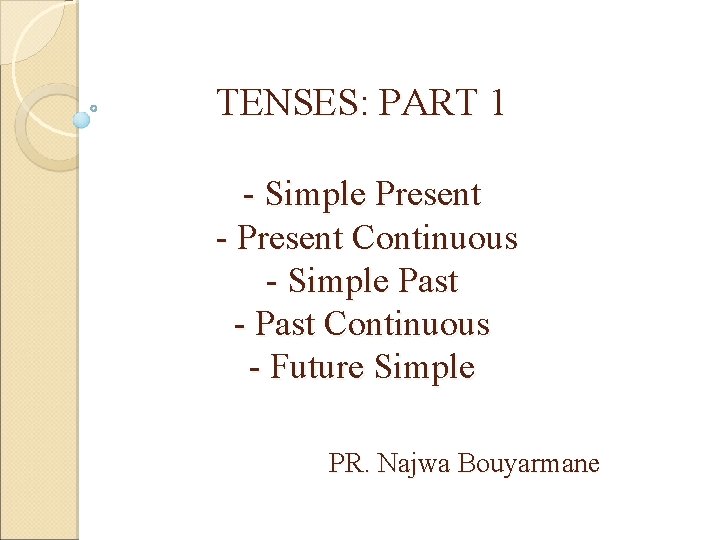 TENSES: PART 1

- Simple Present
- Present Continuous
- Simple Past
- Past Continuous
- Future Simple

PR. Najwa Bouyarmane